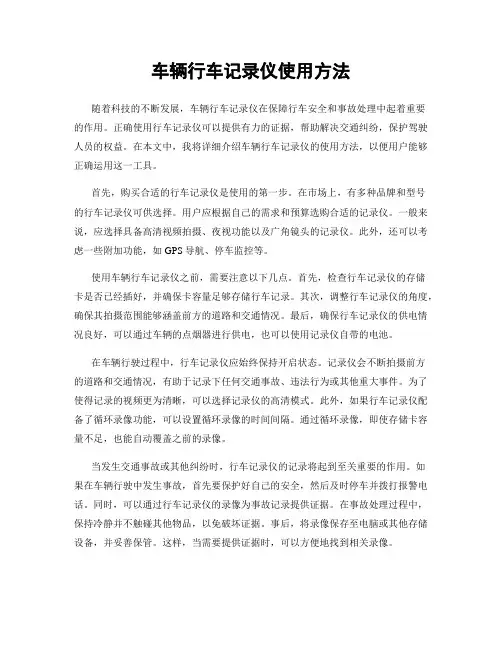 车辆行车记录仪使用方法

随着科技的不断发展，车辆行车记录仪在保障行车安全和事故处理中起着重要的作用。正确使用行车记录仪可以提供有力的证据，帮助解决交通纠纷，保护驾驶人员的权益。在本文中，我将详细介绍车辆行车记录仪的使用方法，以便用户能够正确运用这一工具。

首先，购买合适的行车记录仪是使用的第一步。在市场上，有多种品牌和型号的行车记录仪可供选择。用户应根据自己的需求和预算选购合适的记录仪。一般来说，应选择具备高清视频拍摄、夜视功能以及广角镜头的记录仪。此外，还可以考虑一些附加功能，如 GPS 导航、停车监控等。

使用车辆行车记录仪之前，需要注意以下几点。首先，检查行车记录仪的存储卡是否已经插好，并确保卡容量足够存储行车记录。其次，调整行车记录仪的角度，确保其拍摄范围能够涵盖前方的道路和交通情况。最后，确保行车记录仪的供电情况良好，可以通过车辆的点烟器进行供电，也可以使用记录仪自带的电池。

在车辆行驶过程中，行车记录仪应始终保持开启状态。记录仪会不断拍摄前方的道路和交通情况，有助于记录下任何交通事故、违法行为或其他重大事件。为了使得记录的视频更为清晰，可以选择记录仪的高清模式。此外，如果行车记录仪配备了循环录像功能，可以设置循环录像的时间间隔。通过循环录像，即使存储卡容量不足，也能自动覆盖之前的录像。

当发生交通事故或其他纠纷时，行车记录仪的记录将起到至关重要的作用。如果在车辆行驶中发生事故，首先要保护好自己的安全，然后及时停车并拨打报警电话。同时，可以通过行车记录仪的录像为事故记录提供证据。在事故处理过程中，保持冷静并不触碰其他物品，以免破坏证据。事后，将录像保存至电脑或其他存储设备，并妥善保管。这样，当需要提供证据时，可以方便地找到相关录像。